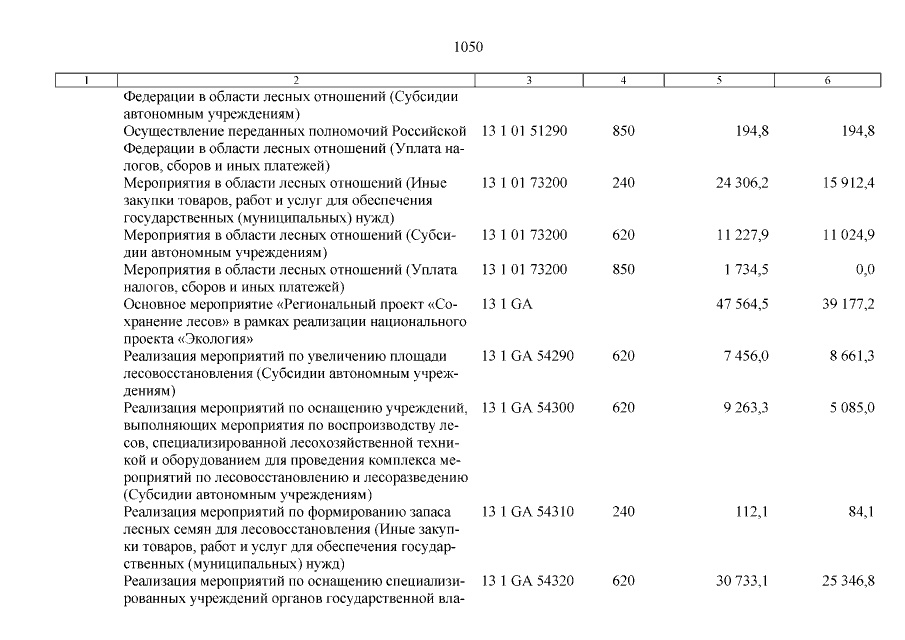 1050

| 1 | 2 | 3 | 4 | 5 | 6 |
|---|---|---|---|---|---|
| | Федерации в области лесных отношений (Субсидии автономным учреждениям) | | | | |
| | Осуществление переданных полномочий Российской Федерации в области лесных отношений (Уплата налогов, сборов и иных платежей) | 13 1 01 51290 | 850 | 194,8 | 194,8 |
| | Мероприятия в области лесных отношений (Иные закупки товаров, работ и услуг для обеспечения государственных (муниципальных) нужд) | 13 1 01 73200 | 240 | 24 306,2 | 15 912,4 |
| | Мероприятия в области лесных отношений (Субсидии автономным учреждениям) | 13 1 01 73200 | 620 | 11 227,9 | 11 024,9 |
| | Мероприятия в области лесных отношений (Уплата налогов, сборов и иных платежей) | 13 1 01 73200 | 850 | 1 734,5 | 0,0 |
| | Основное мероприятие «Региональный проект «Сохранение лесов» в рамках реализации национального проекта «Экология» | 13 1 GA | | 47 564,5 | 39 177,2 |
| | Реализация мероприятий по увеличению площади лесовосстановления (Субсидии автономным учреждениям) | 13 1 GA 54290 | 620 | 7 456,0 | 8 661,3 |
| | Реализация мероприятий по оснащению учреждений, выполняющих мероприятия по воспроизводству лесов, специализированной лесохозяйственной техникой и оборудованием для проведения комплекса мероприятий по лесовосстановлению и лесоразведению (Субсидии автономным учреждениям) | 13 1 GA 54300 | 620 | 9 263,3 | 5 085,0 |
| | Реализация мероприятий по формированию запаса лесных семян для лесовосстановления (Иные закупки товаров, работ и услуг для обеспечения государственных (муниципальных) нужд) | 13 1 GA 54310 | 240 | 112,1 | 84,1 |
| | Реализация мероприятий по оснащению специализированных учреждений органов государственной вла- | 13 1 GA 54320 | 620 | 30 733,1 | 25 346,8 |